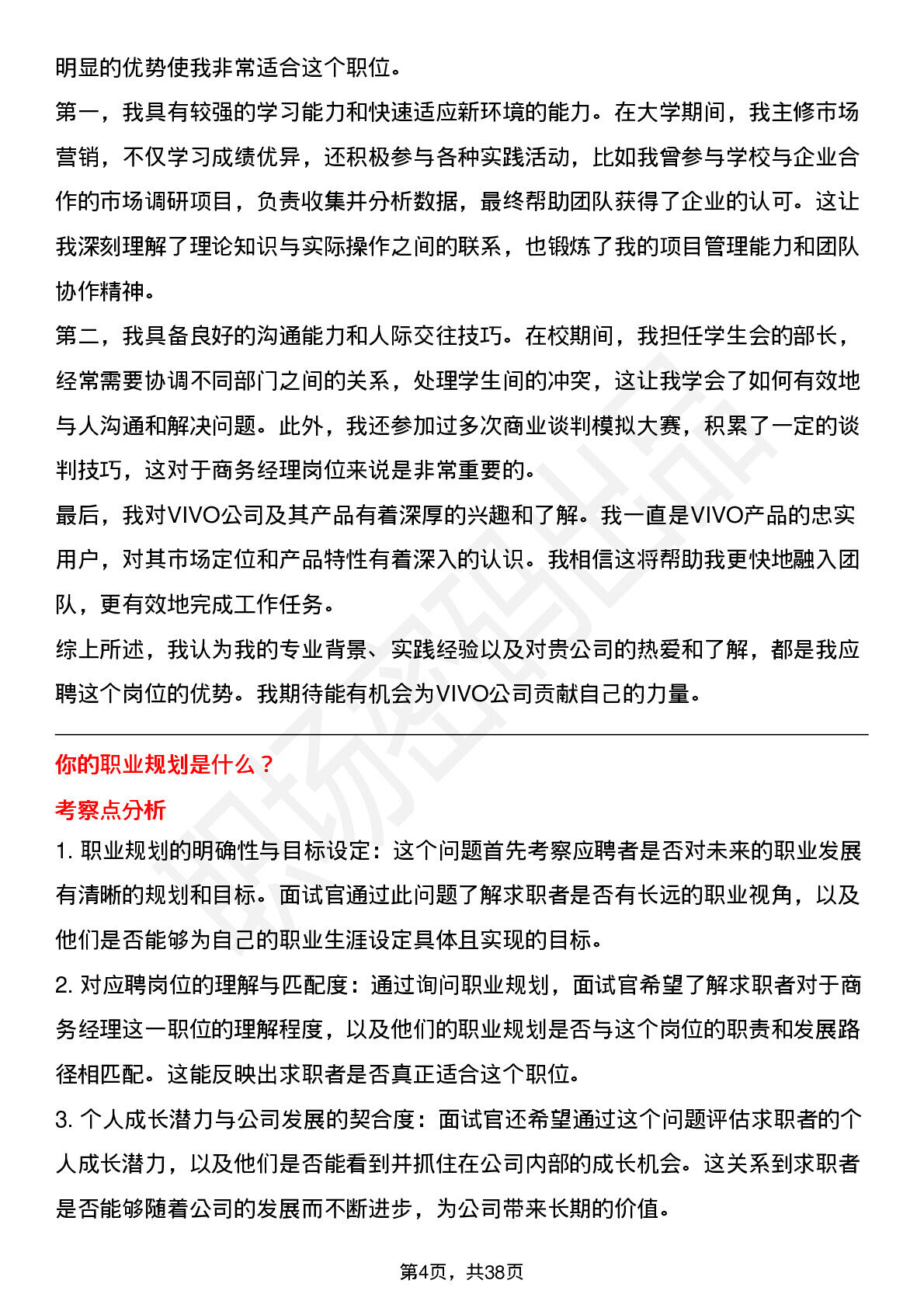 明显的优势使我非常适合这个职位。

第一，我具有较强的学习能力和快速适应新环境的能力。在大学期间，我主修市场营销，不仅学习成绩优异，还积极参与各种实践活动，比如我曾参与学校与企业合作的市场调研项目，负责收集并分析数据，最终帮助团队获得了企业的认可。这让我深刻理解了理论知识与实际操作之间的联系，也锻炼了我的项目管理能力和团队协作精神。

第二，我具备良好的沟通能力和人际交往技巧。在校期间，我担任学生会的部长，经常需要协调不同部门之间的关系，处理学生间的冲突，这让我学会了如何有效地与人沟通和解决问题。此外，我还参加过多次商业谈判模拟大赛，积累了一定的谈判技巧，这对于商务经理岗位来说是非常重要的。

最后，我对VIVO公司及其产品有着深厚的兴趣和了解。我一直是VIVO产品的忠实用户，对其市场定位和产品特性有着深入的认识。我相信这将帮助我更快地融入团队，更有效地完成工作任务。

综上所述，我认为我的专业背景、实践经验以及对贵公司的热爱和了解，都是我应聘这个岗位的优势。我期待能有机会为VIVO公司贡献自己的力量。

你的职业规划是什么？

考察点分析

1. 职业规划的明确性与目标设定：这个问题首先考察应聘者是否对未来的职业发展有清晰的规划和目标。面试官通过此问题了解求职者是否有长远的职业视角，以及他们是否能够为自己的职业生涯设定具体且实现的目标。

2. 对应聘岗位的理解与匹配度：通过询问职业规划，面试官希望了解求职者对于商务经理这一职位的理解程度，以及他们的职业规划是否与这个岗位的职责和发展路径相匹配。这能反映出求职者是否真正适合这个职位。

3. 个人成长潜力与公司发展的契合度：面试官还希望通过这个问题评估求职者的个人成长潜力，以及他们是否能看到并抓住在公司内部的成长机会。这关系到求职者是否能够随着公司的发展而不断进步，为公司带来长期的价值。

第4页，共38页